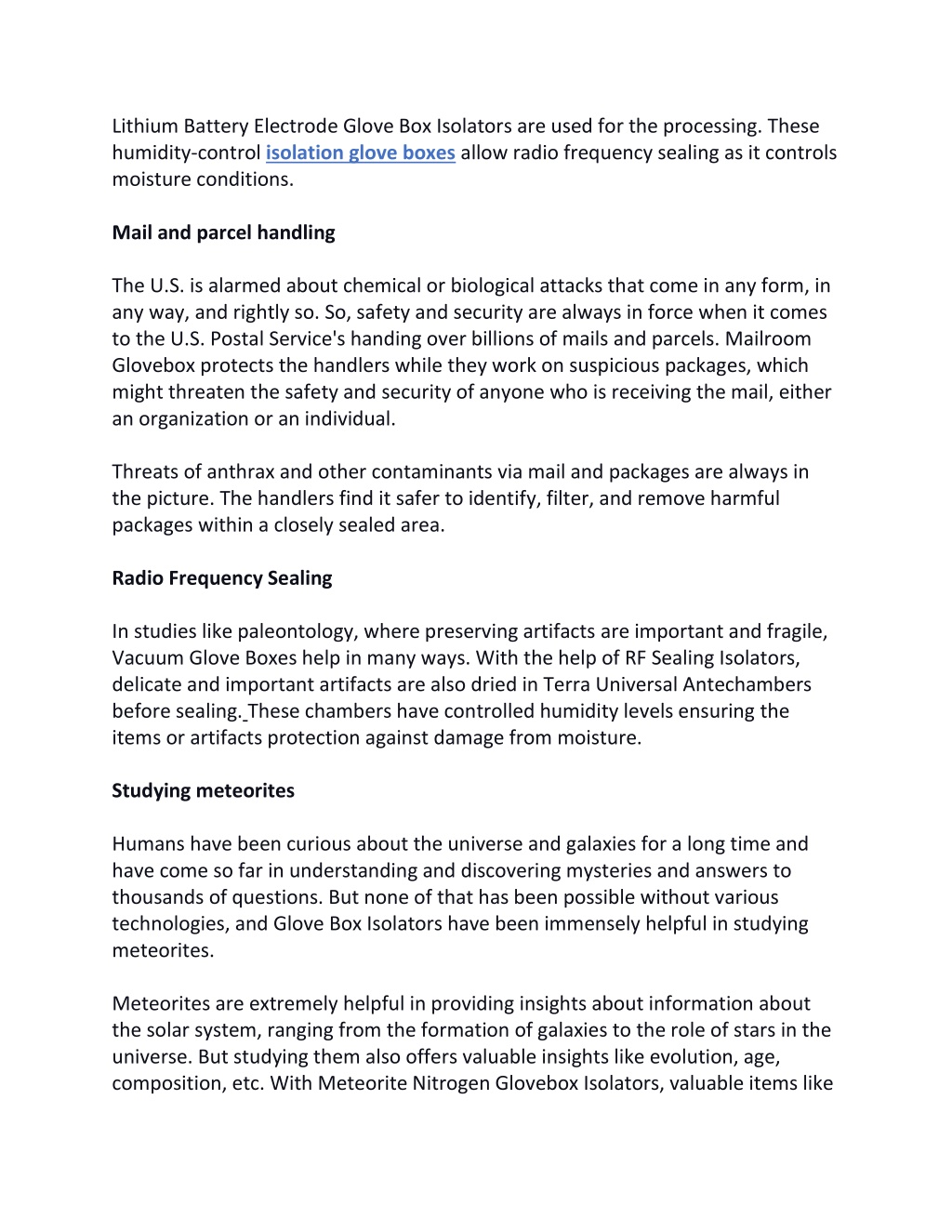 Lithium Battery Electrode Glove Box Isolators are used for the processing. These humidity-control isolation glove boxes allow radio frequency sealing as it controls moisture conditions.

Mail and parcel handling

The U.S. is alarmed about chemical or biological attacks that come in any form, in any way, and rightly so. So, safety and security are always in force when it comes to the U.S. Postal Service's handing over billions of mails and parcels. Mailroom Glovebox protects the handlers while they work on suspicious packages, which might threaten the safety and security of anyone who is receiving the mail, either an organization or an individual.

Threats of anthrax and other contaminants via mail and packages are always in the picture. The handlers find it safer to identify, filter, and remove harmful packages within a closely sealed area.

Radio Frequency Sealing

In studies like paleontology, where preserving artifacts are important and fragile, Vacuum Glove Boxes help in many ways. With the help of RF Sealing Isolators, delicate and important artifacts are also dried in Terra Universal Antechambers before sealing. These chambers have controlled humidity levels ensuring the items or artifacts protection against damage from moisture.

Studying meteorites

Humans have been curious about the universe and galaxies for a long time and have come so far in understanding and discovering mysteries and answers to thousands of questions. But none of that has been possible without various technologies, and Glove Box Isolators have been immensely helpful in studying meteorites.

Meteorites are extremely helpful in providing insights about information about the solar system, ranging from the formation of galaxies to the role of stars in the universe. But studying them also offers valuable insights like evolution, age, composition, etc. With Meteorite Nitrogen Glovebox Isolators, valuable items like